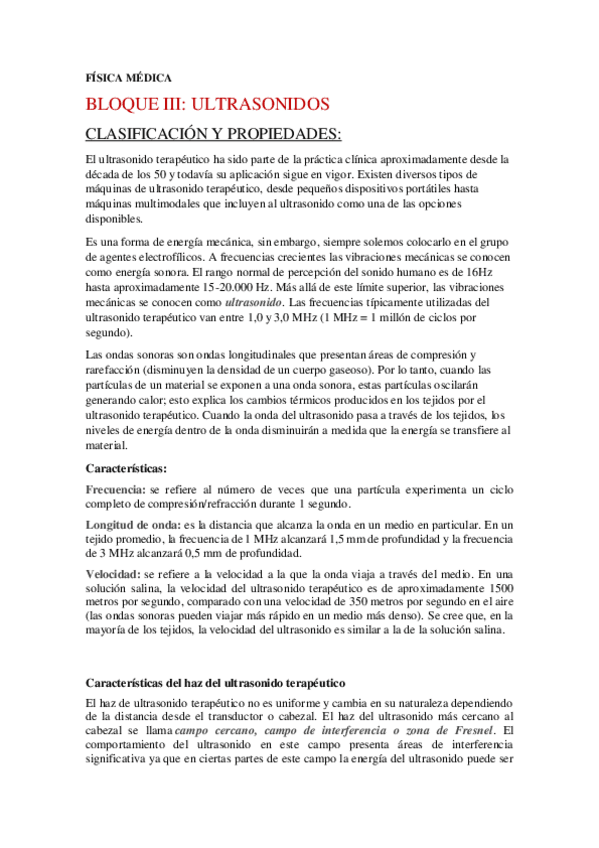 FÍSICA MÉDICA

BLOQUE III: ULTRASONIDOS

CLASIFICACIÓN Y PROPIEDADES:

El ultrasonido terapéutico ha sido parte de la práctica clínica aproximadamente desde la década de los 50 y todavía su aplicación sigue en vigor. Existen diversos tipos de máquinas de ultrasonido terapéutico, desde pequeños dispositivos portátiles hasta máquinas multimodales que incluyen al ultrasonido como una de las opciones disponibles.

Es una forma de energía mecánica, sin embargo, siempre solemos colocarlo en el grupo de agentes electrofílicos. A frecuencias crecientes las vibraciones mecánicas se conocen como energía sonora. El rango normal de percepción del sonido humano es de 16Hz hasta aproximadamente 15-20.000 Hz. Más allá de este límite superior, las vibraciones mecánicas se conocen como ultrasonido. Las frecuencias típicamente utilizadas del ultrasonido terapéutico van entre 1,0 y 3,0 MHz (1 MHz = 1 millón de ciclos por segundo).

Las ondas sonoras son ondas longitudinales que presentan áreas de compresión y rarefacción (disminuyen la densidad de un cuerpo gaseoso). Por lo tanto, cuando las partículas de un material se exponen a una onda sonora, estas partículas oscilarán generando calor; esto explica los cambios térmicos producidos en los tejidos por el ultrasonido terapéutico. Cuando la onda del ultrasonido pasa a través de los tejidos, los niveles de energía dentro de la onda disminuirán a medida que la energía se transfiere al material.

Características:

Frecuencia: se refiere al número de veces que una partícula experimenta un ciclo completo de compresión/refracción durante 1 segundo.

Longitud de onda: es la distancia que alcanza la onda en un medio en particular. En un tejido promedio, la frecuencia de 1 MHz alcanzará 1,5 mm de profundidad y la frecuencia de 3 MHz alcanzará 0,5 mm de profundidad.

Velocidad: se refiere a la velocidad a la que la onda viaja a través del medio. En una solución salina, la velocidad del ultrasonido terapéutico es de aproximadamente 1500 metros por segundo, comparado con una velocidad de 350 metros por segundo en el aire (las ondas sonoras pueden viajar más rápido en un medio más denso). Se cree que, en la mayoría de los tejidos, la velocidad del ultrasonido es similar a la de la solución salina.

Características del haz del ultrasonido terapéutico

El haz de ultrasonido terapéutico no es uniforme y cambia en su naturaleza dependiendo de la distancia desde el transductor o cabezal. El haz del ultrasonido más cercano al cabezal se llama campo cercano, campo de interferencia o zona de Fresnel. El comportamiento del ultrasonido en este campo presenta áreas de interferencia significativa ya que en ciertas partes de este campo la energía del ultrasonido puede ser